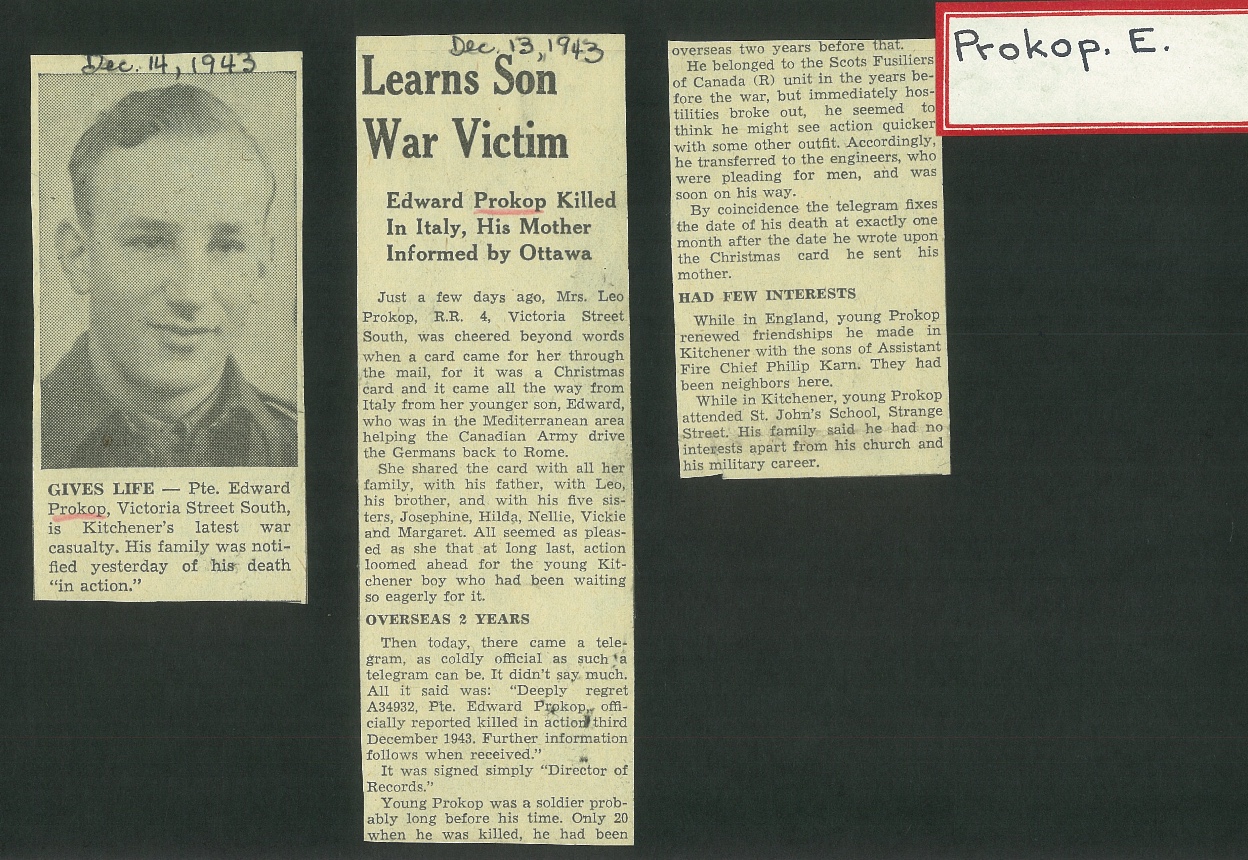 Dec. 14, 1943

GIVES LIFE — Pte. Edward Prokop, Victoria Street South, is Kitchener's latest war casualty. His family was notified yesterday of his death "in action."

Dec. 13, 1943

Learns Son War Victim

Edward Prokop Killed In Italy, His Mother Informed by Ottawa

Just a few days ago, Mrs. Leo Prokop, R.R. 4, Victoria Street South, was cheered beyond words when a card came for her through the mail, for it was a Christmas card and it came all the way from Italy from her younger son, Edward, who was in the Mediterranean area helping the Canadian Army drive the Germans back to Rome.

She shared the card with all her family, with his father, with Leo, his brother, and with his five sisters, Josephine, Hilda, Nellie, Vickie and Margaret. All seemed as pleased as she that at long last, action loomed ahead for the young Kitchener boy who had been waiting so eagerly for it.

OVERSEAS 2 YEARS

Then today, there came a telegram, as coldly official as such a telegram can be. It didn't say much. All it said was: "Deeply regret A34932, Pte. Edward Prokop, officially reported killed in action third December 1943. Further information follows when received."

It was signed simply "Director of Records."

Young Prokop was a soldier probably long before his time. Only 20 when he was killed, he had been overseas two years before that.

He belonged to the Scots Fusiliers of Canada (R) unit in the years before the war, but immediately hostilities broke out, he seemed to think he might see action quicker with some other outfit. Accordingly, he transferred to the engineers, who were pleading for men, and was soon on his way.

By coincidence the telegram fixes the date of his death at exactly one month after the date he wrote upon the Christmas card he sent his mother.

HAD FEW INTERESTS

While in England, young Prokop renewed friendships he made in Kitchener with the sons of Assistant Fire Chief Philip Karn. They had been neighbors here.

While in Kitchener, young Prokop attended St. John's School, Strange Street. His family said he had no interests apart from his church and his military career.

Prokop. E.